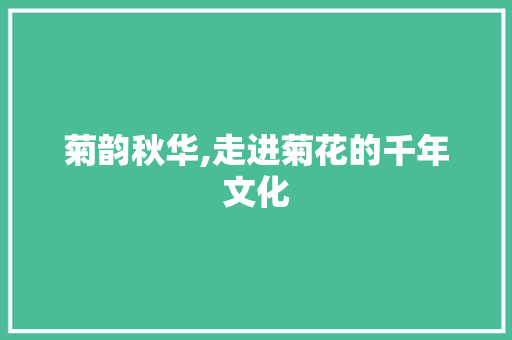 菊韵秋华,走进菊花的千年文化